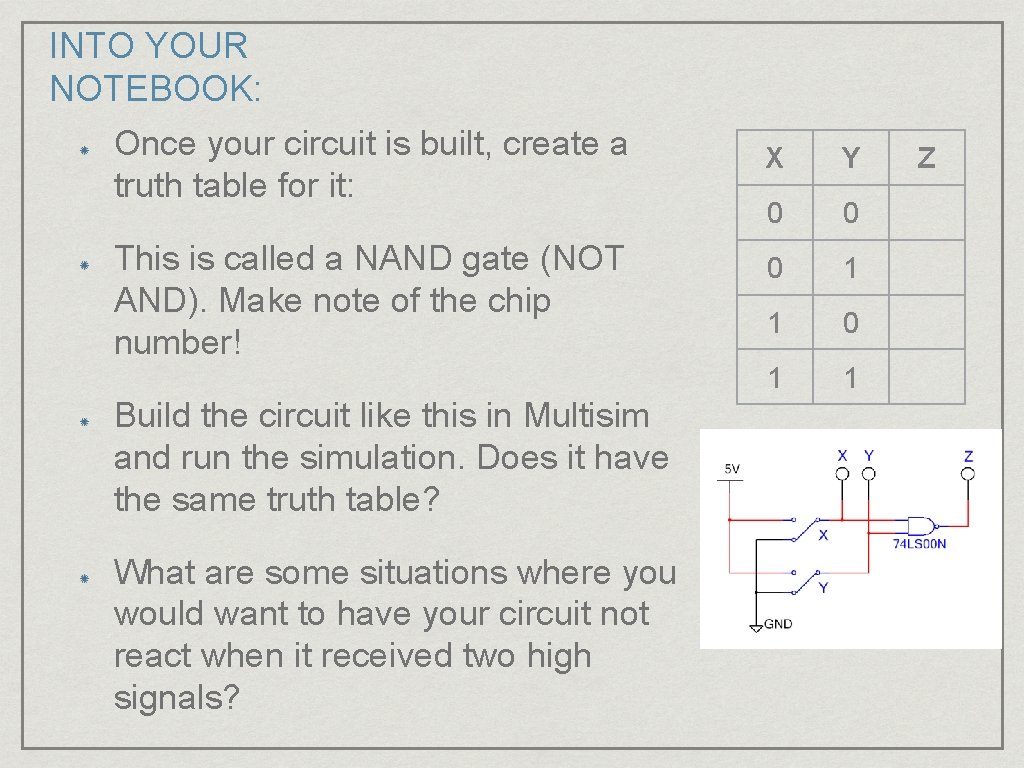 INTO YOUR NOTEBOOK:

Once your circuit is built, create a truth table for it:

This is called a NAND gate (NOT AND). Make note of the chip number!

Build the circuit like this in Multisim and run the simulation. Does it have the same truth table?

What are some situations where you would want to have your circuit not react when it received two high signals?

| X | Y | Z |
|---|---|---|
| 0 | 0 | |
| 0 | 1 | |
| 1 | 0 | |
| 1 | 1 | |

5V
X Y
Z
X
74LS00N
Y
GND